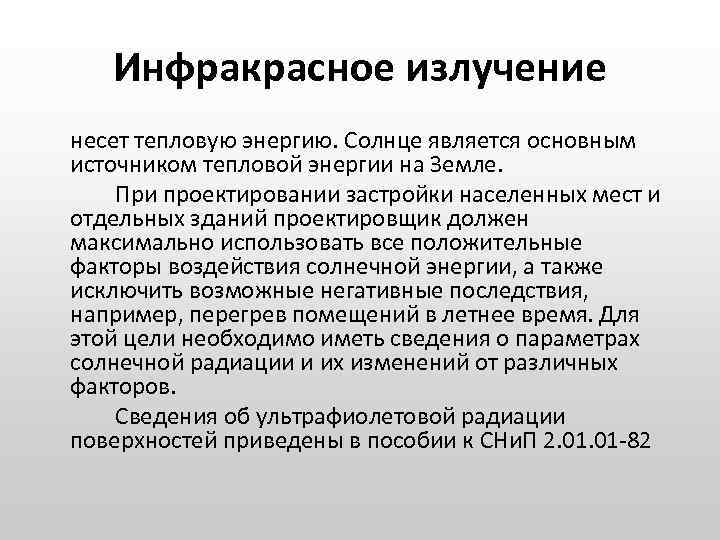 Инфракрасное излучение

несет тепловую энергию. Солнце является основным источником тепловой энергии на Земле.

При проектировании застройки населенных мест и отдельных зданий проектировщик должен максимально использовать все положительные факторы воздействия солнечной энергии, а также исключить возможные негативные последствия, например, перегрев помещений в летнее время. Для этой цели необходимо иметь сведения о параметрах солнечной радиации и их изменений от различных факторов.

Сведения об ультрафиолетовой радиации поверхностей приведены в пособии к СНиП 2.01.01-82